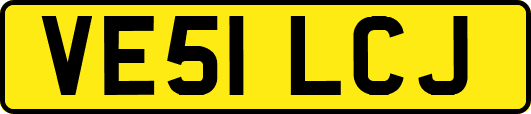 VE51 LCJ